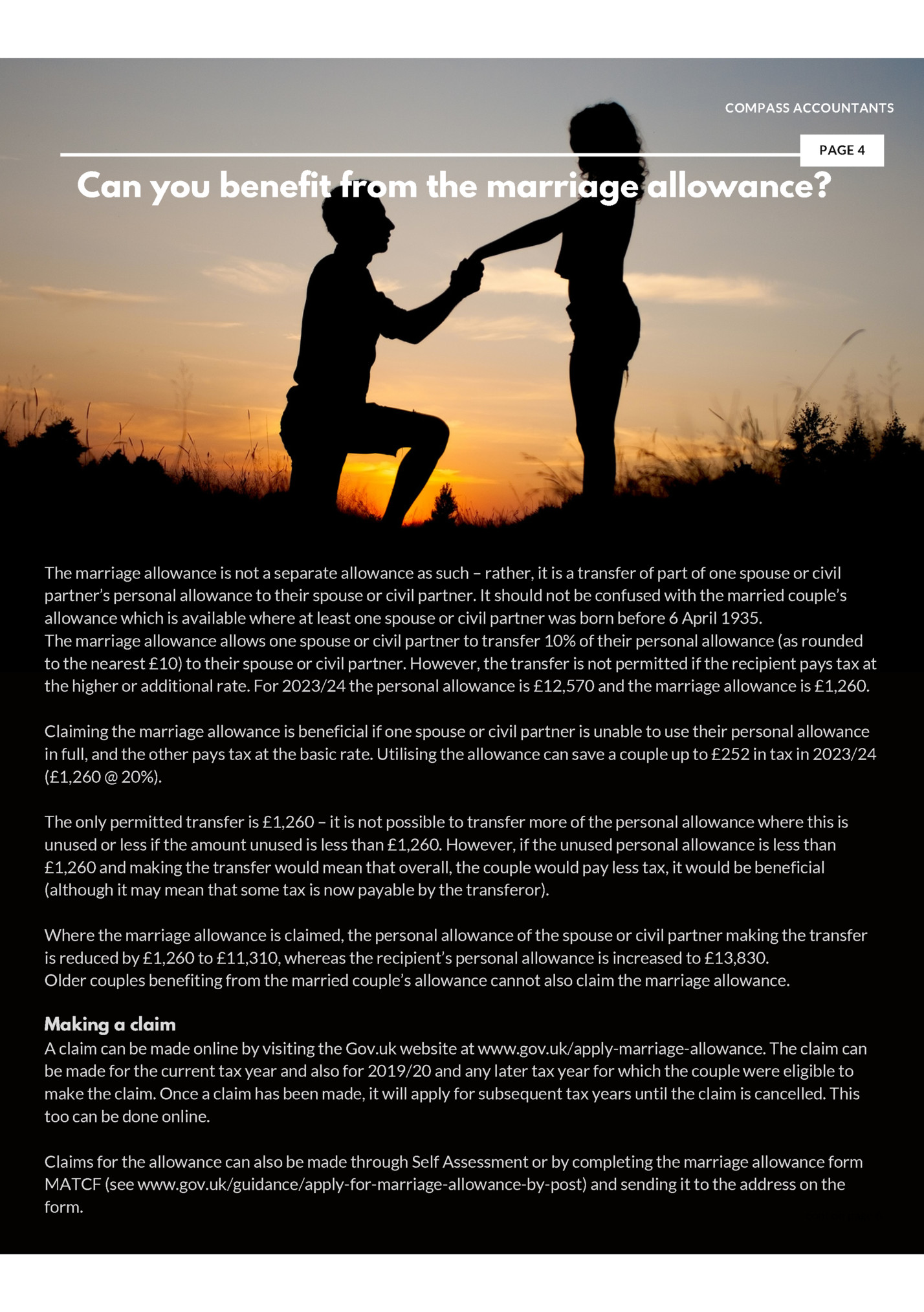 COMPASS ACCOUNTANTS

PAGE 4

Can you benefit from the marriage allowance?

The marriage allowance is not a separate allowance as such – rather, it is a transfer of part of one spouse or civil partner's personal allowance to their spouse or civil partner. It should not be confused with the married couple's allowance which is available where at least one spouse or civil partner was born before 6 April 1935.
The marriage allowance allows one spouse or civil partner to transfer 10% of their personal allowance (as rounded to the nearest £10) to their spouse or civil partner. However, the transfer is not permitted if the recipient pays tax at the higher or additional rate. For 2023/24 the personal allowance is £12,570 and the marriage allowance is £1,260.

Claiming the marriage allowance is beneficial if one spouse or civil partner is unable to use their personal allowance in full, and the other pays tax at the basic rate. Utilising the allowance can save a couple up to £252 in tax in 2023/24 (£1,260 @ 20%).

The only permitted transfer is £1,260 – it is not possible to transfer more of the personal allowance where this is unused or less if the amount unused is less than £1,260. However, if the unused personal allowance is less than £1,260 and making the transfer would mean that overall, the couple would pay less tax, it would be beneficial (although it may mean that some tax is now payable by the transferor).

Where the marriage allowance is claimed, the personal allowance of the spouse or civil partner making the transfer is reduced by £1,260 to £11,310, whereas the recipient's personal allowance is increased to £13,830.
Older couples benefiting from the married couple's allowance cannot also claim the marriage allowance.

Making a claim
A claim can be made online by visiting the Gov.uk website at www.gov.uk/apply-marriage-allowance. The claim can be made for the current tax year and also for 2019/20 and any later tax year for which the couple were eligible to make the claim. Once a claim has been made, it will apply for subsequent tax years until the claim is cancelled. This too can be done online.

Claims for the allowance can also be made through Self Assessment or by completing the marriage allowance form MATCF (see www.gov.uk/guidance/apply-for-marriage-allowance-by-post) and sending it to the address on the form.